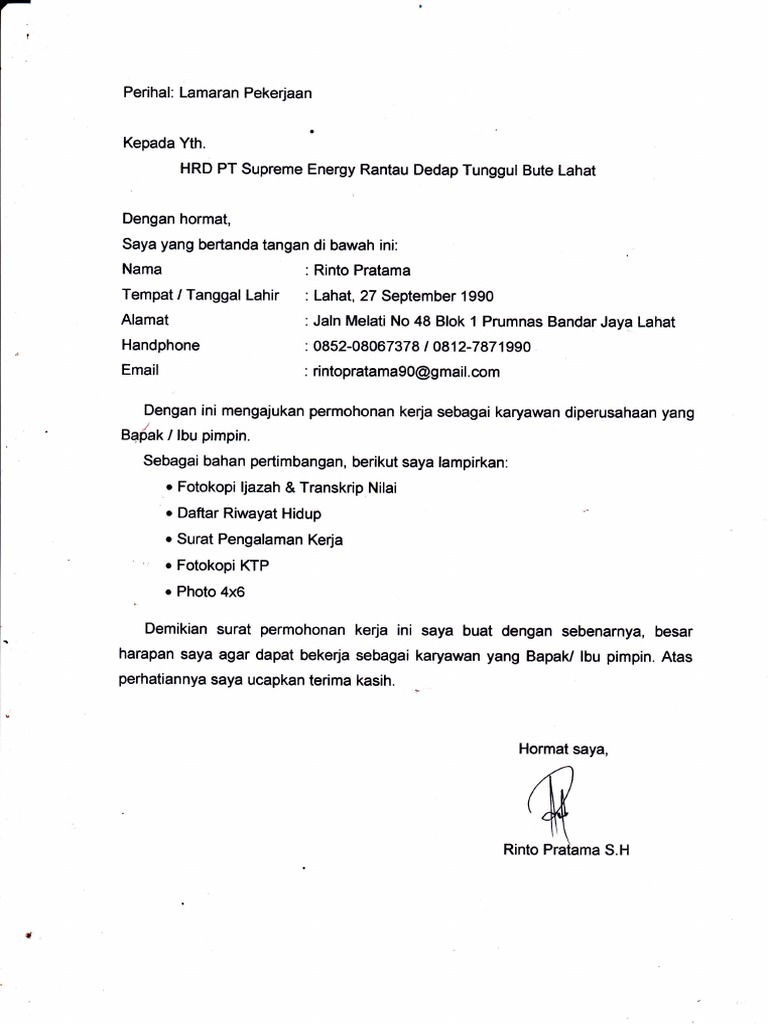 Perihal: Lamaran Pekerjaan

Kepada Yth.

HRD PT Supreme Energy Rantau Dedap Tunggul Bute Lahat

Dengan hormat,

Saya yang bertanda tangan di bawah ini:

Nama : Rinto Pratama
Tempat / Tanggal Lahir : Lahat, 27 September 1990
Alamat : Jaln Melati No 48 Blok 1 Prumnas Bandar Jaya Lahat
Handphone : 0852-08067378 / 0812-7871990
Email : rintopratama90@gmail.com

Dengan ini mengajukan permohonan kerja sebagai karyawan diperusahaan yang Bapak / Ibu pimpin.

Sebagai bahan pertimbangan, berikut saya lampirkan:

• Fotokopi Ijazah & Transkrip Nilai
• Daftar Riwayat Hidup
• Surat Pengalaman Kerja
• Fotokopi KTP
• Photo 4x6

Demikian surat permohonan kerja ini saya buat dengan sebenarnya, besar harapan saya agar dapat bekerja sebagai karyawan yang Bapak/ Ibu pimpin. Atas perhatiannya saya ucapkan terima kasih.

Hormat saya,

Rinto Pratama S.H